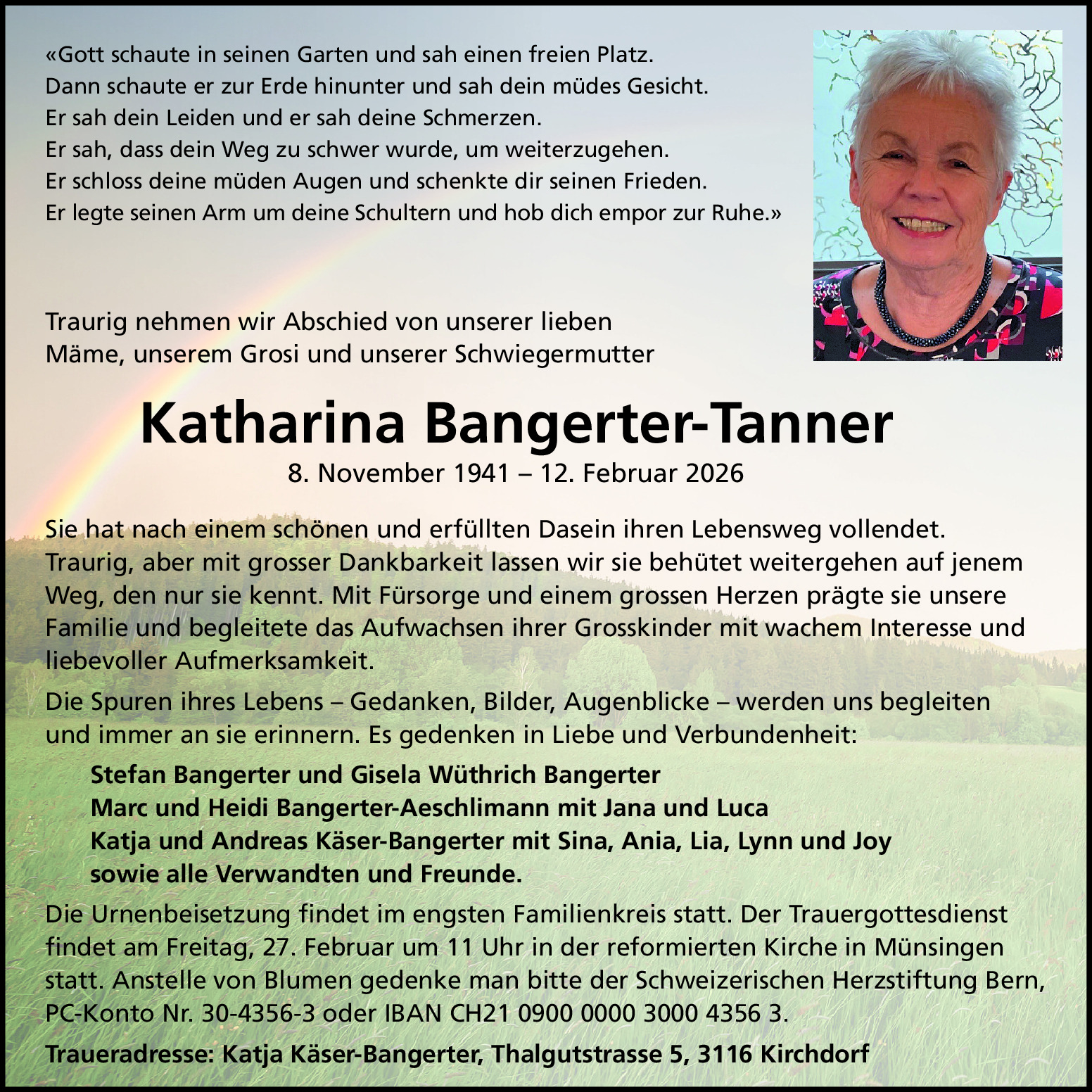 «Gott schaute in seinen Garten und sah einen freien Platz.
Dann schaute er zur Erde hinunter und sah dein müdes Gesicht.
Er sah dein Leiden und er sah deine Schmerzen.
Er sah, dass dein Weg zu schwer wurde, um weiterzugehen.
Er schloss deine müden Augen und schenkte dir seinen Frieden.
Er legte seinen Arm um deine Schultern und hob dich empor zur Ruhe.»

Traurig nehmen wir Abschied von unserer lieben
Mäme, unserem Grosi und unserer Schwiegermutter

Katharina Bangerter-Tanner
8. November 1941 – 12. Februar 2026

Sie hat nach einem schönen und erfüllten Dasein ihren Lebensweg vollendet. Traurig, aber mit grosser Dankbarkeit lassen wir sie behütet weitergehen auf jenem Weg, den nur sie kennt. Mit Fürsorge und einem grossen Herzen prägte sie unsere Familie und begleitete das Aufwachsen ihrer Grosskinder mit wachem Interesse und liebevoller Aufmerksamkeit.

Die Spuren ihres Lebens – Gedanken, Bilder, Augenblicke – werden uns begleiten und immer an sie erinnern. Es gedenken in Liebe und Verbundenheit:

Stefan Bangerter und Gisela Wüthrich Bangerter
Marc und Heidi Bangerter-Aeschlimann mit Jana und Luca
Katja und Andreas Käser-Bangerter mit Sina, Ania, Lia, Lynn und Joy
sowie alle Verwandten und Freunde.

Die Urnenbeisetzung findet im engsten Familienkreis statt. Der Trauergottesdienst findet am Freitag, 27. Februar um 11 Uhr in der reformierten Kirche in Münsingen statt. Anstelle von Blumen gedenke man bitte der Schweizerischen Herzstiftung Bern, PC-Konto Nr. 30-4356-3 oder IBAN CH21 0900 0000 3000 4356 3.

Traueradresse: Katja Käser-Bangerter, Thalgutstrasse 5, 3116 Kirchdorf